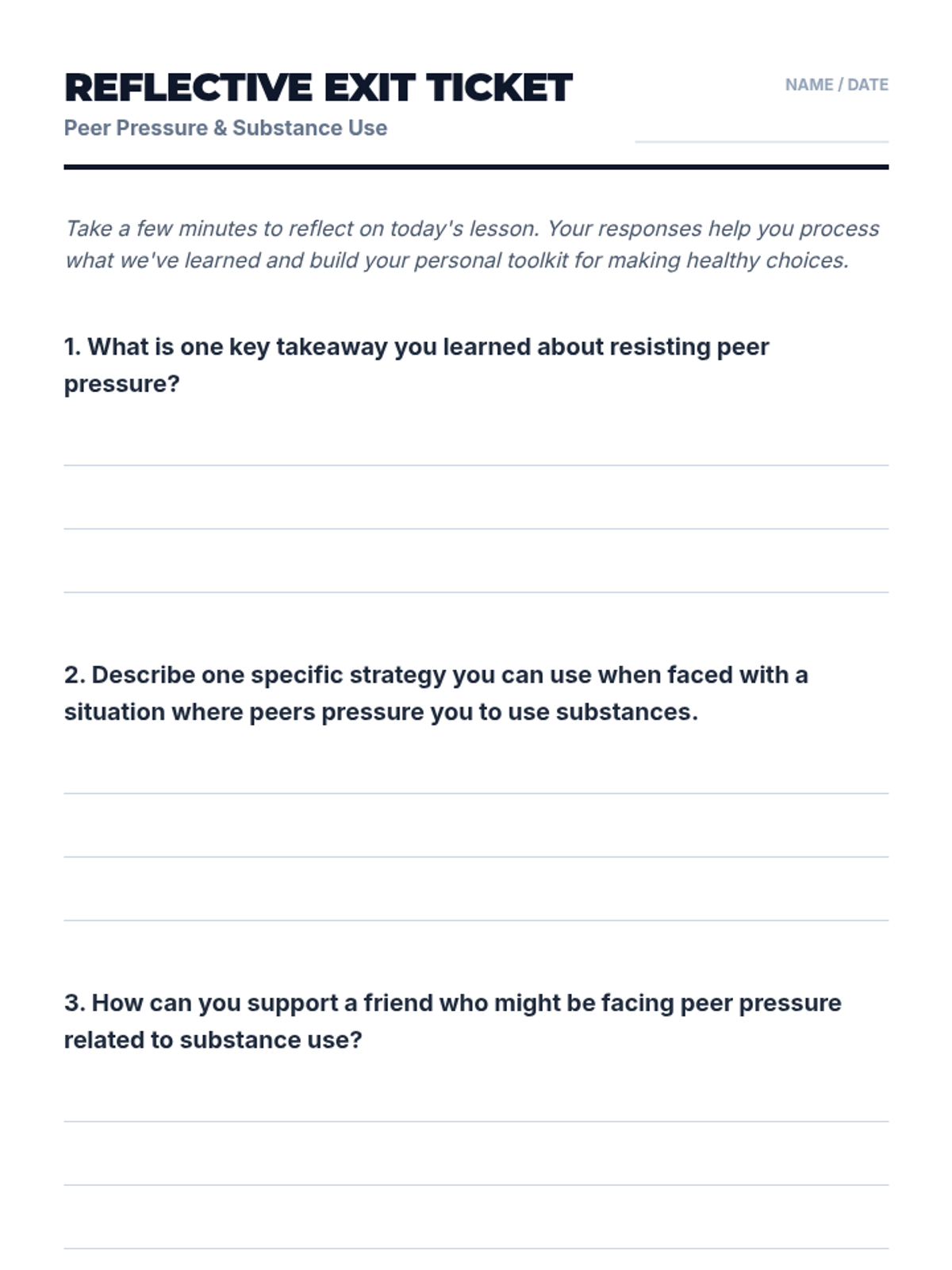 REFLECTIVE EXIT TICKET
Peer Pressure & Substance Use

NAME / DATE

Take a few minutes to reflect on today's lesson. Your responses help you process what we've learned and build your personal toolkit for making healthy choices.

1. What is one key takeaway you learned about resisting peer pressure?

2. Describe one specific strategy you can use when faced with a situation where peers pressure you to use substances.

3. How can you support a friend who might be facing peer pressure related to substance use?